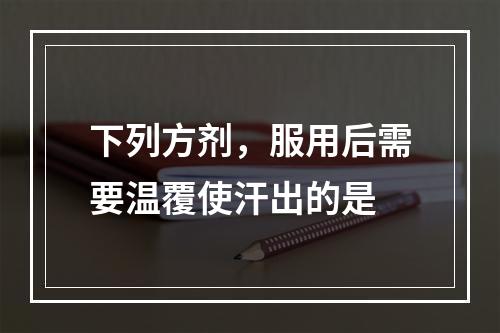 下列方剂，服用后需要温覆使汗出的是